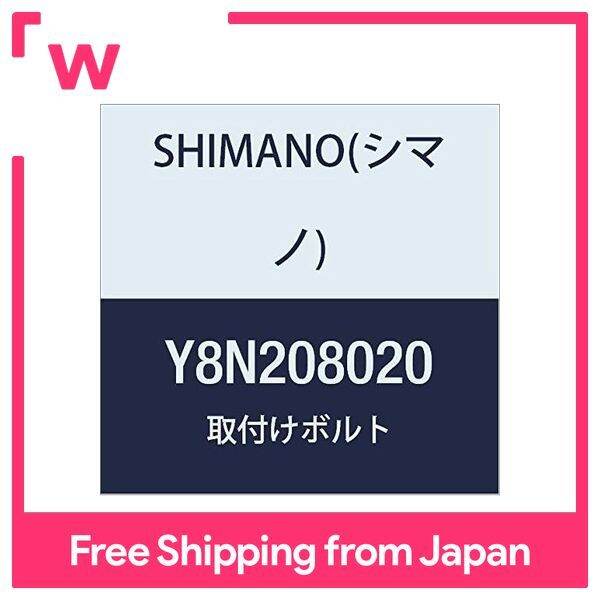 w

SHIMANO(シマノ)

Y8N208020
取付けボルト

Free Shipping from Japan